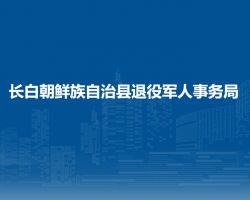 长白朝鲜族自治县退役军人事务局